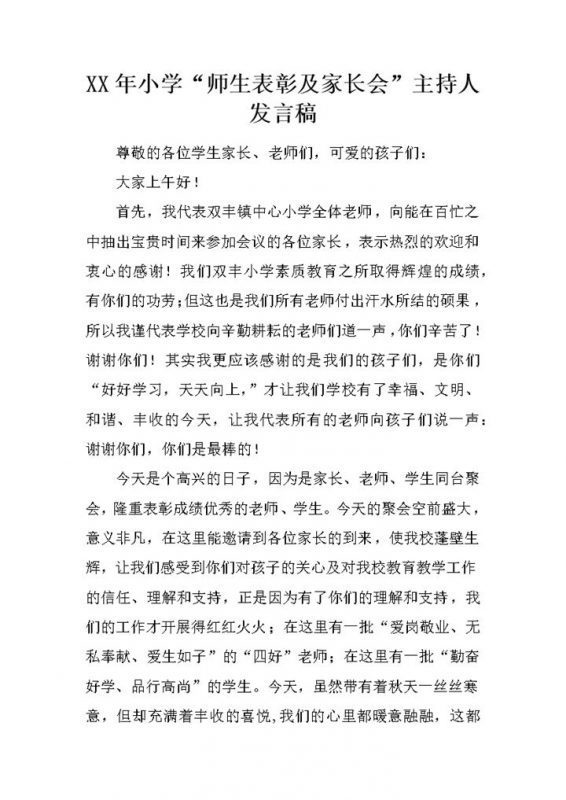 XX年小学“师生表彰及家长会”主持人发言稿

尊敬的各位学生家长、老师们，可爱的孩子们：

大家上午好！

首先，我代表双丰镇中心小学全体老师，向能在百忙之中抽出宝贵时间来参加会议的各位家长，表示热烈的欢迎和衷心的感谢！我们双丰小学素质教育之所取得辉煌的成绩，有你们的功劳；但这也是我们所有老师付出汗水所结的硕果，所以我谨代表学校向辛勤耕耘的老师们道一声，你们辛苦了！谢谢你们！其实我更应该感谢的是我们的孩子们，是你们“好好学习，天天向上，”才让我们学校有了幸福、文明、和谐、丰收的今天，让我代表所有的老师向孩子们说一声：谢谢你们，你们是最棒的！

今天是个高兴的日子，因为是家长、老师、学生同台聚会，隆重表彰成绩优秀的老师、学生。今天的聚会空前盛大，意义非凡，在这里能邀请到各位家长的到来，使我校蓬壁生辉，让我们感受到你们对孩子的关心及对我校教育教学工作的信任、理解和支持，正是因为有了你们的理解和支持，我们的工作才开展得红红火火；在这里有一批“爱岗敬业、无私奉献、爱生如子”的“四好”老师；在这里有一批“勤奋好学、品行高尚”的学生。今天，虽然带有着秋天一丝丝寒意，但却充满着丰收的喜悦，我们的心里都暖意融融，这都